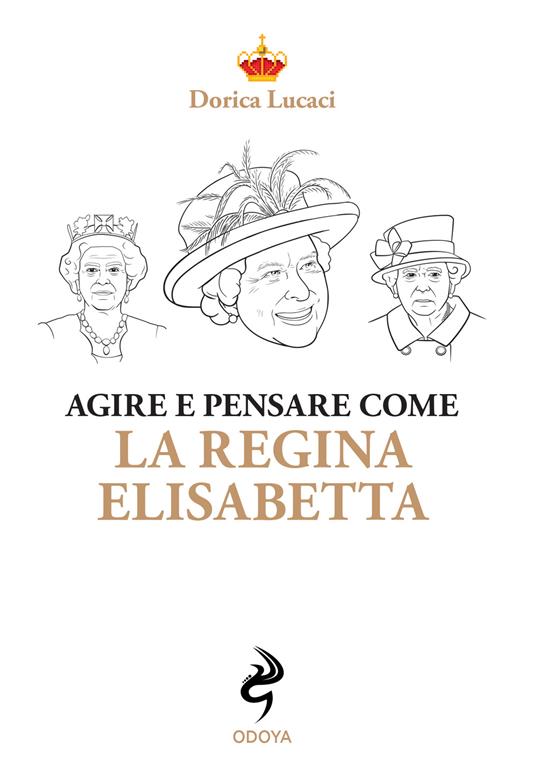 Dorica Lucaci

AGIRE E PENSARE COME
LA REGINA ELISABETTA

ODOYA